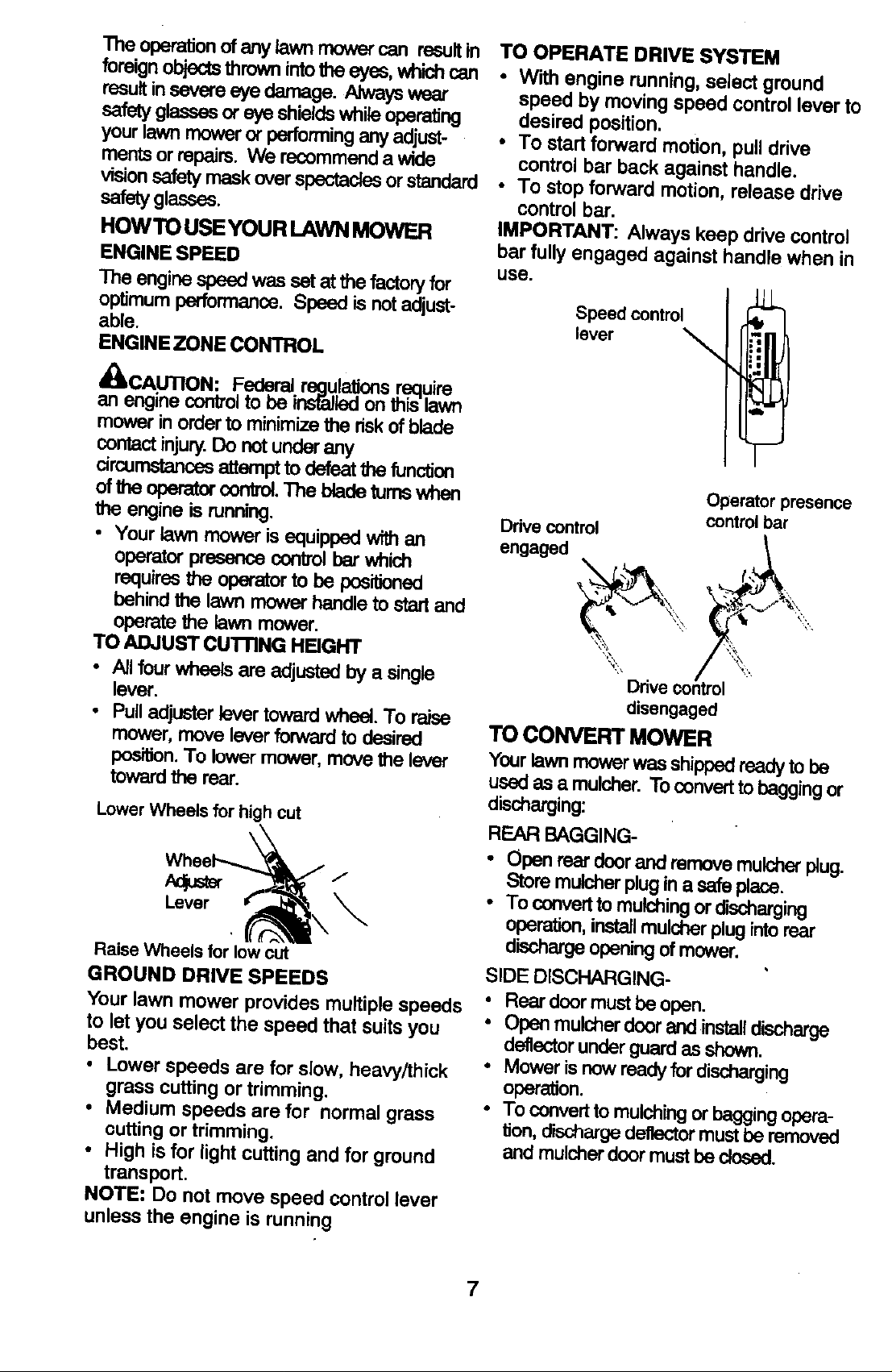 The operation of any lawn mower can result in foreign objects thrown into the eyes, which can result in severe eye damage. Always wear safety glasses or eye shields while operating your lawn mower or performing any adjustments or repairs. We recommend a wide vision safety mask over spectacles or standard safety glasses.

HOW TO USE YOUR LAWN MOWER

ENGINE SPEED

The engine speed was set at the factory for optimum performance. Speed is not adjustable.

ENGINE ZONE CONTROL

CAUTION: Federal regulations require an engine control to be installed on this lawn mower in order to minimize the risk of blade contact injury. Do not under any circumstances attempt to defeat the function of the operator control. The blade turns when the engine is running.

• Your lawn mower is equipped with an operator presence control bar which requires the operator to be positioned behind the lawn mower handle to start and operate the lawn mower.

TO ADJUST CUTTING HEIGHT

• All four wheels are adjusted by a single lever.
• Pull adjuster lever toward wheel. To raise mower, move lever forward to desired position. To lower mower, move the lever toward the rear.

Lower Wheels for high cut

Wheel
Adjuster
Lever

Raise Wheels for low cut

GROUND DRIVE SPEEDS

Your lawn mower provides multiple speeds to let you select the speed that suits you best.

• Lower speeds are for slow, heavy/thick grass cutting or trimming.
• Medium speeds are for normal grass cutting or trimming.
• High is for light cutting and for ground transport.

NOTE: Do not move speed control lever unless the engine is running

TO OPERATE DRIVE SYSTEM

• With engine running, select ground speed by moving speed control lever to desired position.
• To start forward motion, pull drive control bar back against handle.
• To stop forward motion, release drive control bar.

IMPORTANT: Always keep drive control bar fully engaged against handle when in use.

Speed control
lever

Operator presence
control bar

Drive control
engaged

Drive control
disengaged

TO CONVERT MOWER

Your lawn mower was shipped ready to be used as a mulcher. To convert to bagging or discharging:

REAR BAGGING-

• Open rear door and remove mulcher plug. Store mulcher plug in a safe place.
• To convert to mulching or discharging operation, install mulcher plug into rear discharge opening of mower.

SIDE DISCHARGING-

• Rear door must be open.
• Open mulcher door and install discharge deflector under guard as shown.
• Mower is now ready for discharging operation.
• To convert to mulching or bagging operation, discharge deflector must be removed and mulcher door must be closed.

7